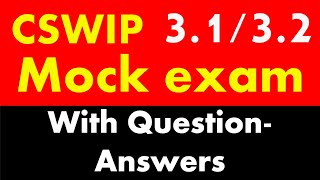 CSWIP 3.1/3.2
Mock exam

With Question-Answers